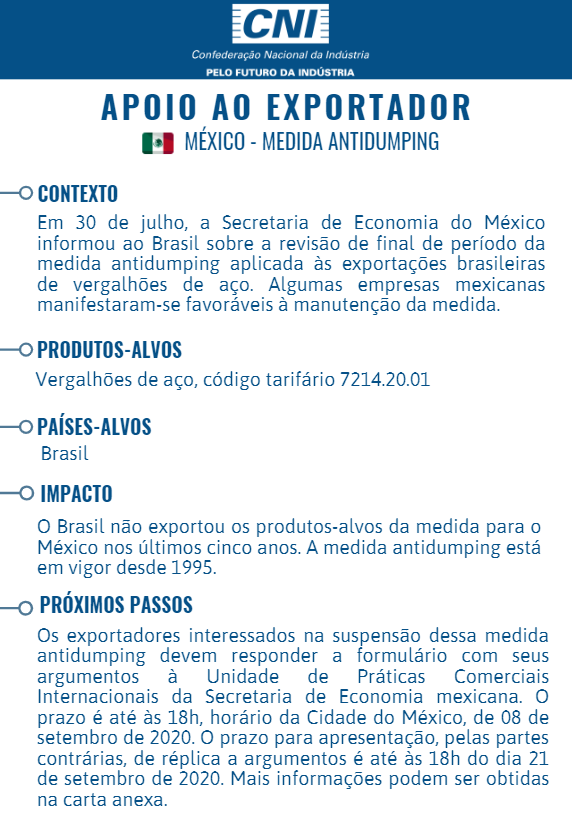 CNI
Confederação Nacional da Indústria
PELO FUTURO DA INDÚSTRIA

APOIO AO EXPORTADOR
MÉXICO - MEDIDA ANTIDUMPING

CONTEXTO
Em 30 de julho, a Secretaria de Economia do México informou ao Brasil sobre a revisão de final de período da medida antidumping aplicada às exportações brasileiras de vergalhões de aço. Algumas empresas mexicanas manifestaram-se favoráveis à manutenção da medida.

PRODUTOS-ALVOS
Vergalhões de aço, código tarifário 7214.20.01

PAÍSES-ALVOS
Brasil

IMPACTO
O Brasil não exportou os produtos-alvos da medida para o México nos últimos cinco anos. A medida antidumping está em vigor desde 1995.

PRÓXIMOS PASSOS
Os exportadores interessados na suspensão dessa medida antidumping devem responder a formulário com seus argumentos à Unidade de Práticas Comerciais Internacionais da Secretaria de Economia mexicana. O prazo é até às 18h, horário da Cidade do México, de 08 de setembro de 2020. O prazo para apresentação, pelas partes contrárias, de réplica a argumentos é até às 18h do dia 21 de setembro de 2020. Mais informações podem ser obtidas na carta anexa.